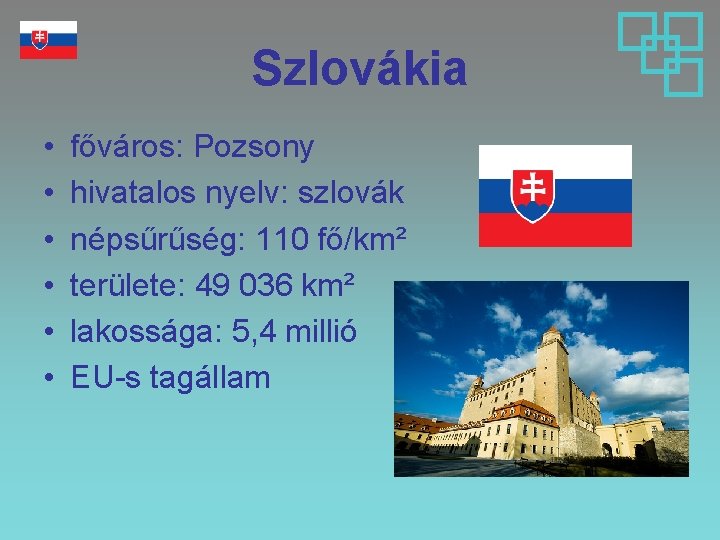 Szlovákia

• főváros: Pozsony
• hivatalos nyelv: szlovák
• népsűrűség: 110 fő/km²
• területe: 49 036 km²
• lakossága: 5,4 millió
• EU-s tagállam